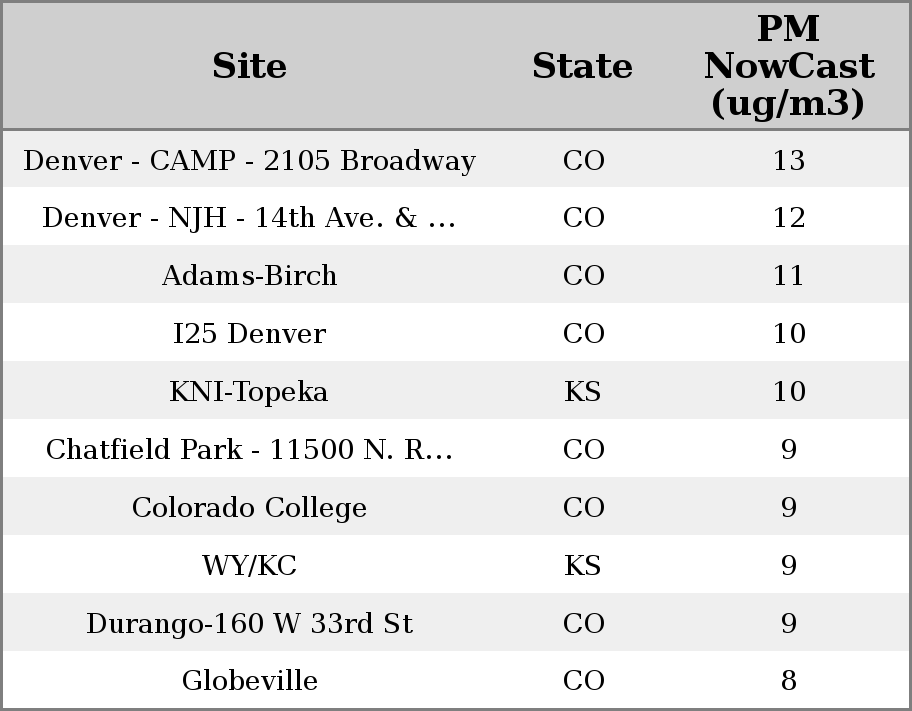 | Site | State | PM NowCast (ug/m3) |
|---|---|---|
| Denver - CAMP - 2105 Broadway | CO | 13 |
| Denver - NJH - 14th Ave. & ... | CO | 12 |
| Adams-Birch | CO | 11 |
| I25 Denver | CO | 10 |
| KNI-Topeka | KS | 10 |
| Chatfield Park - 11500 N. R... | CO | 9 |
| Colorado College | CO | 9 |
| WY/KC | KS | 9 |
| Durango-160 W 33rd St | CO | 9 |
| Globeville | CO | 8 |